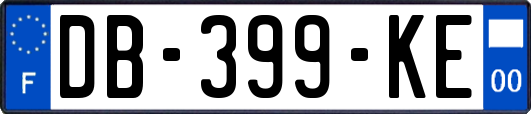 F

DB-399-KE

00